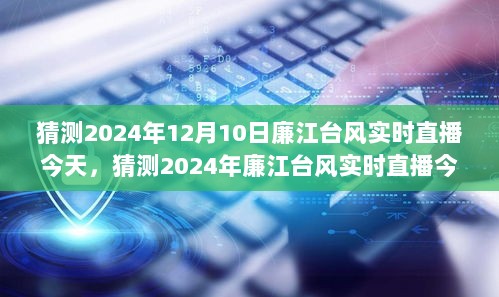 猜测2024年12月10日廉江台风实时直播今天，猜测2024年廉江台风实时直播今